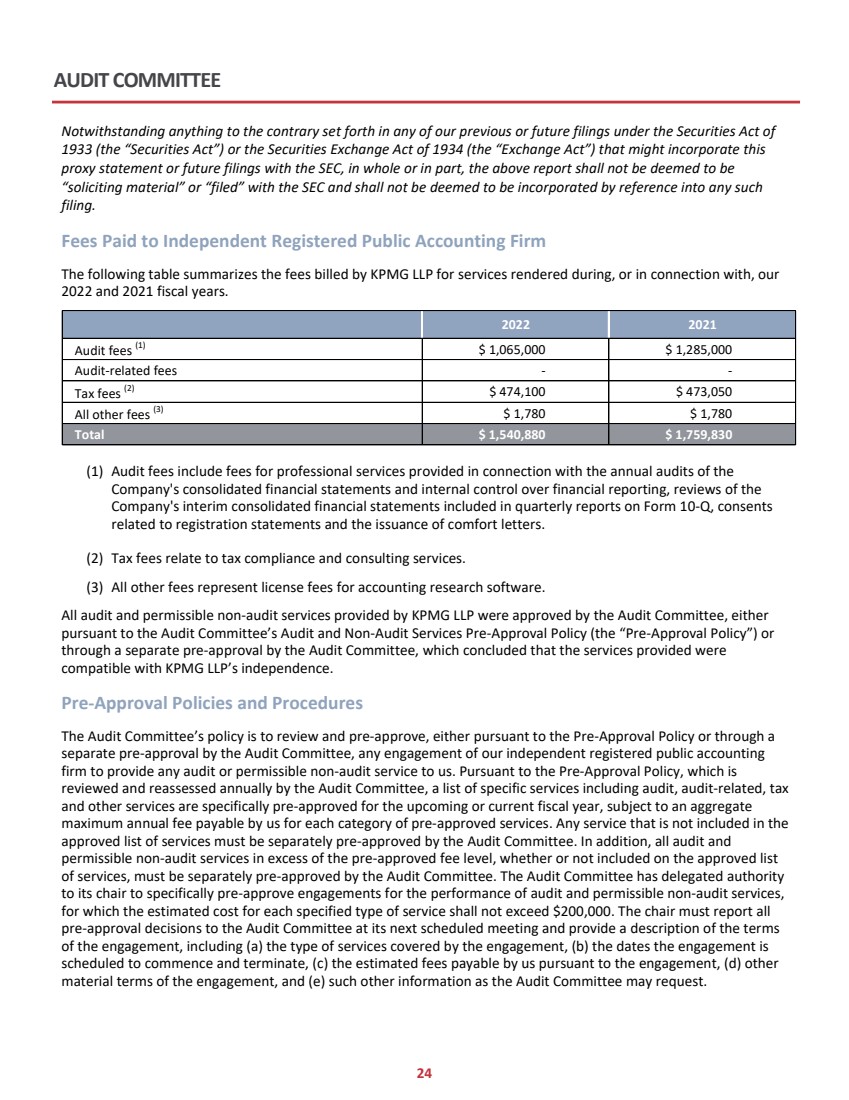 AUDIT COMMITTEE

Notwithstanding anything to the contrary set forth in any of our previous or future filings under the Securities Act of 1933 (the "Securities Act") or the Securities Exchange Act of 1934 (the "Exchange Act") that might incorporate this proxy statement or future filings with the SEC, in whole or in part, the above report shall not be deemed to be "soliciting material" or "filed" with the SEC and shall not be deemed to be incorporated by reference into any such filing.

Fees Paid to Independent Registered Public Accounting Firm

The following table summarizes the fees billed by KPMG LLP for services rendered during, or in connection with, our 2022 and 2021 fiscal years.

| | 2022 | 2021 |
|---|---|---|
| Audit fees $^{(1)}$ | \$ 1,065,000 | \$ 1,285,000 |
| Audit-related fees | - | - |
| Tax fees $^{(2)}$ | \$ 474,100 | \$ 473,050 |
| All other fees $^{(3)}$ | \$ 1,780 | \$ 1,780 |
| Total | \$ 1,540,880 | \$ 1,759,830 |

(1) Audit fees include fees for professional services provided in connection with the annual audits of the Company's consolidated financial statements and internal control over financial reporting, reviews of the Company's interim consolidated financial statements included in quarterly reports on Form 10-Q, consents related to registration statements and the issuance of comfort letters.

(2) Tax fees relate to tax compliance and consulting services.

(3) All other fees represent license fees for accounting research software.

All audit and permissible non-audit services provided by KPMG LLP were approved by the Audit Committee, either pursuant to the Audit Committee's Audit and Non-Audit Services Pre-Approval Policy (the "Pre-Approval Policy") or through a separate pre-approval by the Audit Committee, which concluded that the services provided were compatible with KPMG LLP's independence.

Pre-Approval Policies and Procedures

The Audit Committee's policy is to review and pre-approve, either pursuant to the Pre-Approval Policy or through a separate pre-approval by the Audit Committee, any engagement of our independent registered public accounting firm to provide any audit or permissible non-audit service to us. Pursuant to the Pre-Approval Policy, which is reviewed and reassessed annually by the Audit Committee, a list of specific services including audit, audit-related, tax and other services are specifically pre-approved for the upcoming or current fiscal year, subject to an aggregate maximum annual fee payable by us for each category of pre-approved services. Any service that is not included in the approved list of services must be separately pre-approved by the Audit Committee. In addition, all audit and permissible non-audit services in excess of the pre-approved fee level, whether or not included on the approved list of services, must be separately pre-approved by the Audit Committee. The Audit Committee has delegated authority to its chair to specifically pre-approve engagements for the performance of audit and permissible non-audit services, for which the estimated cost for each specified type of service shall not exceed \$200,000. The chair must report all pre-approval decisions to the Audit Committee at its next scheduled meeting and provide a description of the terms of the engagement, including (a) the type of services covered by the engagement, (b) the dates the engagement is scheduled to commence and terminate, (c) the estimated fees payable by us pursuant to the engagement, (d) other material terms of the engagement, and (e) such other information as the Audit Committee may request.

24